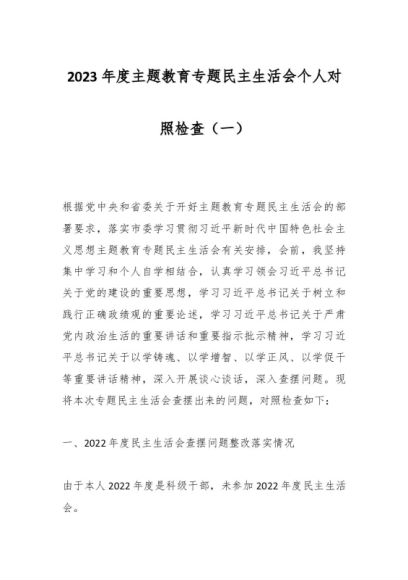 2023 年度主题教育专题民主生活会个人对照检查（一）

根据党中央和省委关于开好主题教育专题民主生活会的部署要求，落实市委学习贯彻习近平新时代中国特色社会主义思想主题教育专题民主生活会有关安排，会前，我坚持集中学习和个人自学相结合，认真学习领会习近平总书记关于党的建设的重要思想，学习习近平总书记关于树立和践行正确政绩观的重要论述，学习习近平总书记关于严肃党内政治生活的重要讲话和重要指示批示精神，学习习近平总书记关于以学铸魂、以学增智、以学正风、以学促干等重要讲话精神，深入开展谈心谈话，深入查摆问题。现将本次专题民主生活会查摆出来的问题，对照检查如下：

一、2022 年度民主生活会查摆问题整改落实情况

由于本人 2022 年度是科级干部，未参加 2022 年度民主生活会。